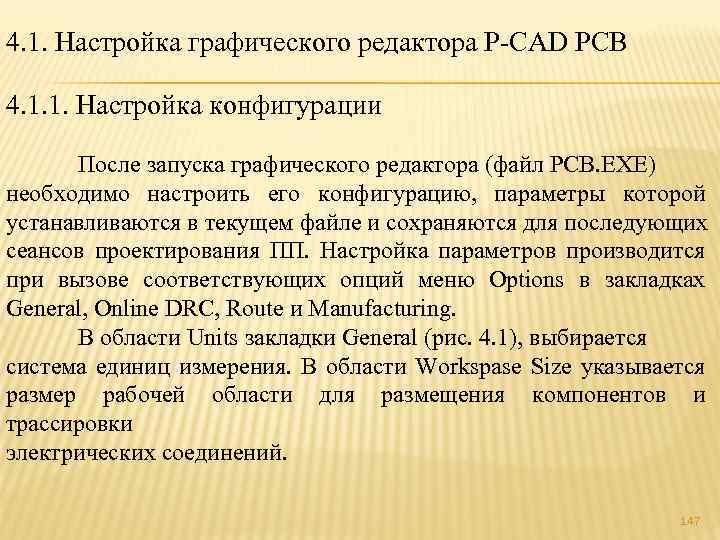 4.1. Настройка графического редактора P-CAD PCB

4.1.1. Настройка конфигурации

После запуска графического редактора (файл PCB.EXE) необходимо настроить его конфигурацию, параметры которой устанавливаются в текущем файле и сохраняются для последующих сеансов проектирования ПП. Настройка параметров производится при вызове соответствующих опций меню Options в закладках General, Online DRC, Route и Manufacturing.

В области Units закладки General (рис. 4.1), выбирается система единиц измерения. В области Workspase Size указывается размер рабочей области для размещения компонентов и трассировки
электрических соединений.

147